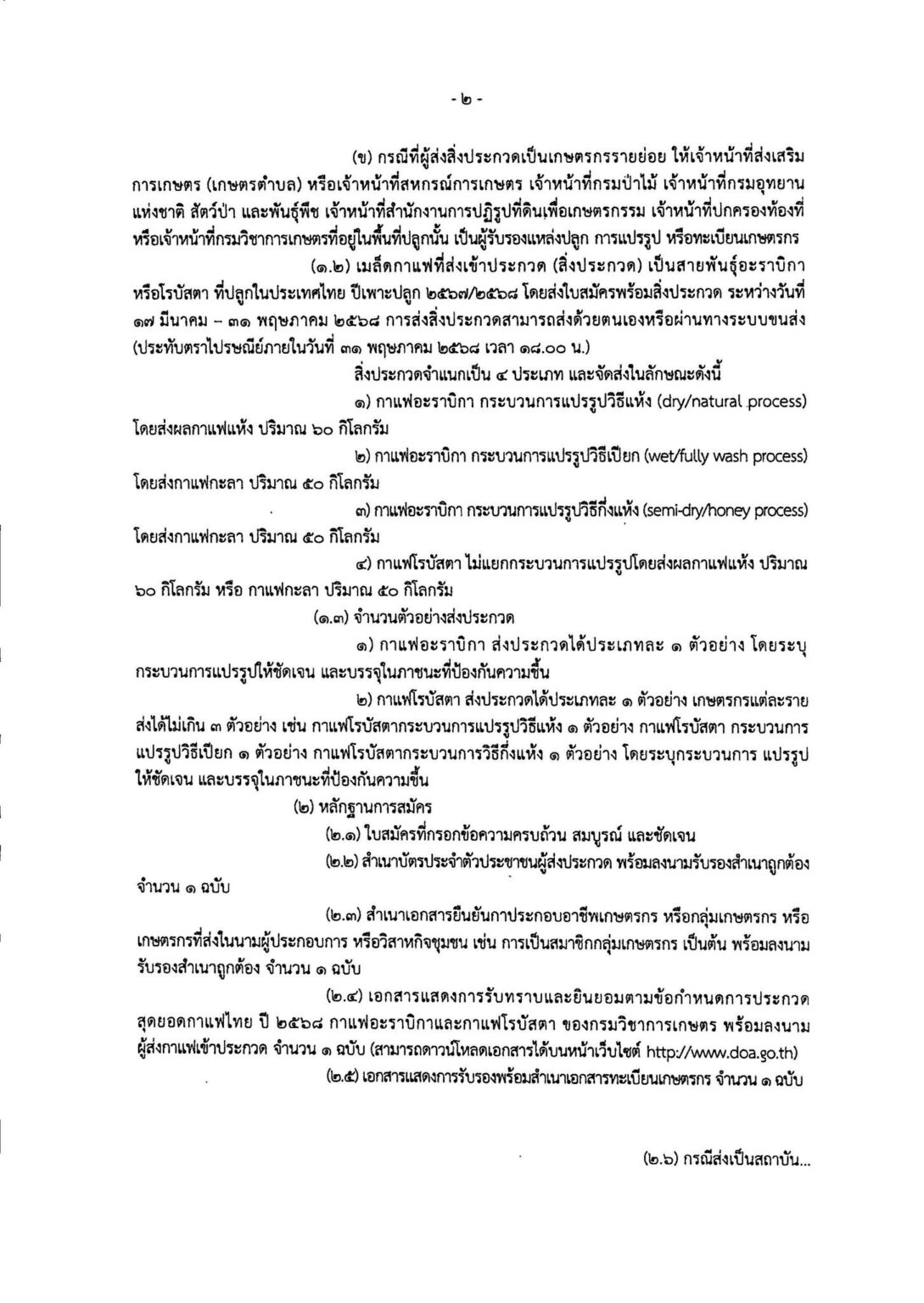 - ๒ -

(ข) กรณีที่ผู้ส่งสิ่งประกวดเป็นเกษตรกรรายย่อย ให้เจ้าหน้าที่ส่งเสริมการเกษตร (เกษตรตำบล) หรือเจ้าหน้าที่สหกรณ์การเกษตร เจ้าหน้าที่กรมป่าไม้ เจ้าหน้าที่กรมอุทยานแห่งชาติ สัตว์ป่า และพันธุ์พืช เจ้าหน้าที่สำนักงานการปฏิรูปที่ดินเพื่อเกษตรกรรม เจ้าหน้าที่ปกครองท้องที่ หรือเจ้าหน้าที่กรมวิชาการเกษตรที่อยู่ในพื้นที่ปลูกนั้น เป็นผู้รับรองแหล่งปลูก การแปรรูป หรือทะเบียนเกษตรกร

(๑.๒) เมล็ดกาแฟที่ส่งเข้าประกวด (สิ่งประกวด) เป็นสายพันธุ์อะราบิกา หรือโรบัสตา ที่ปลูกในประเทศไทย ปีเพาะปลูก ๒๕๖๗/๒๕๖๘ โดยส่งใบสมัครพร้อมสิ่งประกวด ระหว่างวันที่ ๑๗ มีนาคม – ๓๑ พฤษภาคม ๒๕๖๘ การส่งสิ่งประกวดสามารถส่งด้วยตนเองหรือผ่านทางระบบขนส่ง (ประทับตราไปรษณีย์ภายในวันที่ ๓๑ พฤษภาคม ๒๕๖๘ เวลา ๑๘.๐๐ น.)

สิ่งประกวดจำแนกเป็น ๔ ประเภท และจัดส่งในลักษณะดังนี้

๑) กาแฟอะราบิกา กระบวนการแปรรูปวิธีแห้ง (dry/natural process) โดยส่งผลกาแฟแห้ง ปริมาณ ๖๐ กิโลกรัม

๒) กาแฟอะราบิกา กระบวนการแปรรูปวิธีเปียก (wet/fully wash process) โดยส่งกาแฟกะลา ปริมาณ ๕๐ กิโลกรัม

๓) กาแฟอะราบิกา กระบวนการแปรรูปวิธีกึ่งแห้ง (semi-dry/honey process) โดยส่งกาแฟกะลา ปริมาณ ๕๐ กิโลกรัม

๔) กาแฟโรบัสตา ไม่แยกกระบวนการแปรรูปโดยส่งผลกาแฟแห้ง ปริมาณ ๖๐ กิโลกรัม หรือ กาแฟกะลา ปริมาณ ๕๐ กิโลกรัม

(๑.๓) จำนวนตัวอย่างส่งประกวด

๑) กาแฟอะราบิกา ส่งประกวดได้ประเภทละ ๑ ตัวอย่าง โดยระบุกระบวนการแปรรูปให้ชัดเจน และบรรจุในภาชนะที่ป้องกันความชื้น

๒) กาแฟโรบัสตา ส่งประกวดได้ประเภทละ ๑ ตัวอย่าง เกษตรกรแต่ละรายส่งได้ไม่เกิน ๓ ตัวอย่าง เช่น กาแฟโรบัสตากระบวนการแปรรูปวิธีแห้ง ๑ ตัวอย่าง กาแฟโรบัสตา กระบวนการแปรรูปวิธีเปียก ๑ ตัวอย่าง กาแฟโรบัสตากระบวนการวิธีกึ่งแห้ง ๑ ตัวอย่าง โดยระบุกระบวนการ แปรรูปให้ชัดเจน และบรรจุในภาชนะที่ป้องกันความชื้น

(๒) หลักฐานการสมัคร

(๒.๑) ใบสมัครที่กรอกข้อความครบถ้วน สมบูรณ์ และชัดเจน

(๒.๒) สำเนาบัตรประจำตัวประชาชนผู้ส่งประกวด พร้อมลงนามรับรองสำเนาถูกต้อง จำนวน ๑ ฉบับ

(๒.๓) สำเนาเอกสารยืนยันการประกอบอาชีพเกษตรกร หรือกลุ่มเกษตรกร หรือเกษตรกรที่ส่งในนามผู้ประกอบการ หรือวิสาหกิจชุมชน เช่น การเป็นสมาชิกกลุ่มเกษตรกร เป็นต้น พร้อมลงนามรับรองสำเนาถูกต้อง จำนวน ๑ ฉบับ

(๒.๔) เอกสารแสดงการรับทราบและยินยอมตามข้อกำหนดการประกวดสุดยอดกาแฟไทย ปี ๒๕๖๘ กาแฟอะราบิกาและกาแฟโรบัสตา ของกรมวิชาการเกษตร พร้อมลงนามผู้ส่งกาแฟเข้าประกวด จำนวน ๑ ฉบับ (สามารถดาวน์โหลดเอกสารได้บนหน้าเว็บไซต์ http://www.doa.go.th)

(๒.๕) เอกสารแสดงการรับรองพร้อมสำเนาเอกสารทะเบียนเกษตรกร จำนวน ๑ ฉบับ

(๒.๖) กรณีส่งเป็นสถาบัน...